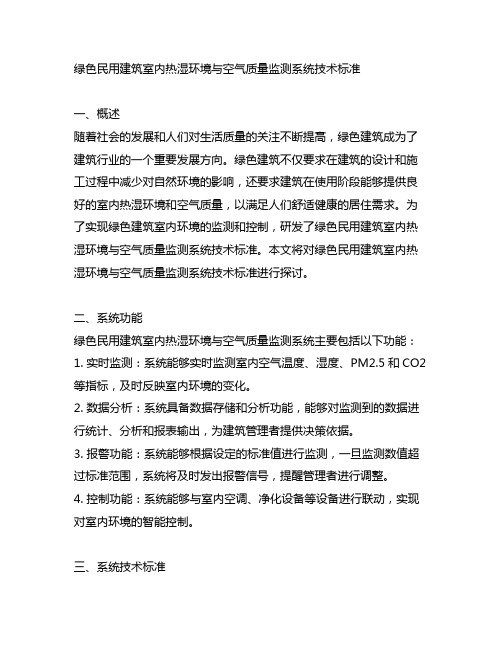 绿色民用建筑室内热湿环境与空气质量监测系统技术标准

一、概述
随着社会的发展和人们对生活质量的关注不断提高，绿色建筑成为了建筑行业的一个重要发展方向。绿色建筑不仅要求在建筑的设计和施工过程中减少对自然环境的影响，还要求建筑在使用阶段能够提供良好的室内热湿环境和空气质量，以满足人们舒适健康的居住需求。为了实现绿色建筑室内环境的监测和控制，研发了绿色民用建筑室内热湿环境与空气质量监测系统技术标准。本文将对绿色民用建筑室内热湿环境与空气质量监测系统技术标准进行探讨。

二、系统功能
绿色民用建筑室内热湿环境与空气质量监测系统主要包括以下功能：
1. 实时监测：系统能够实时监测室内空气温度、湿度、PM2.5 和 CO2 等指标，及时反映室内环境的变化。
2. 数据分析：系统具备数据存储和分析功能，能够对监测到的数据进行统计、分析和报表输出，为建筑管理者提供决策依据。
3. 报警功能：系统能够根据设定的标准值进行监测，一旦监测数值超过标准范围，系统将及时发出报警信号，提醒管理者进行调整。
4. 控制功能：系统能够与室内空调、净化设备等设备进行联动，实现对室内环境的智能控制。

三、系统技术标准